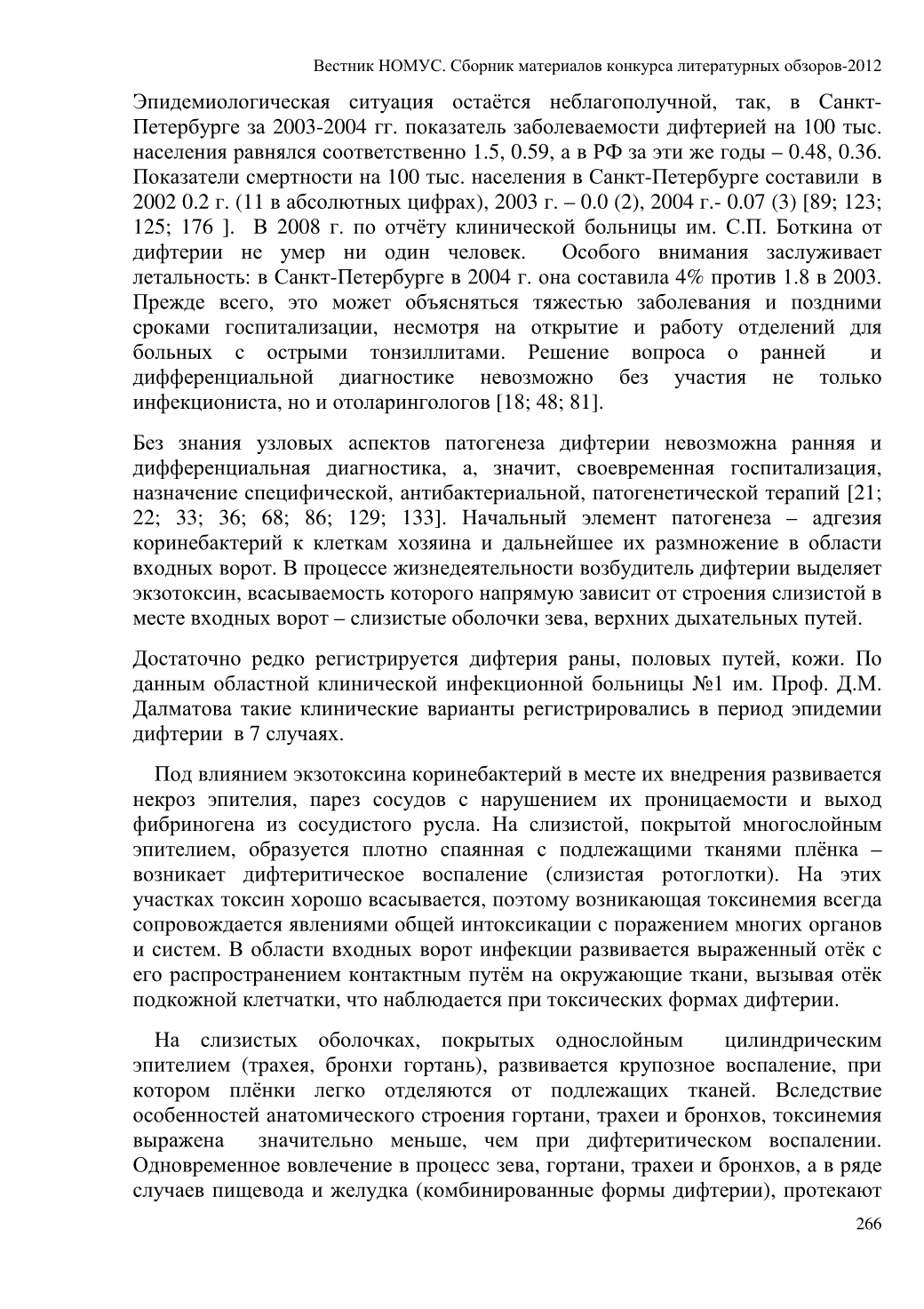 Вестник НОМУС. Сборник материалов конкурса литературных обзоров-2012

Эпидемиологическая ситуация остаётся неблагополучной, так, в Санкт-Петербурге за 2003-2004 гг. показатель заболеваемости дифтерией на 100 тыс. населения равнялся соответственно 1.5, 0.59, а в РФ за эти же годы – 0.48, 0.36. Показатели смертности на 100 тыс. населения в Санкт-Петербурге составили в 2002 0.2 г. (11 в абсолютных цифрах), 2003 г. – 0.0 (2), 2004 г.- 0.07 (3) [89; 123; 125; 176 ]. В 2008 г. по отчёту клинической больницы им. С.П. Боткина от дифтерии не умер ни один человек. Особого внимания заслуживает летальность: в Санкт-Петербурге в 2004 г. она составила 4% против 1.8 в 2003. Прежде всего, это может объясняться тяжестью заболевания и поздними сроками госпитализации, несмотря на открытие и работу отделений для больных с острыми тонзиллитами. Решение вопроса о ранней и дифференциальной диагностике невозможно без участия не только инфекциониста, но и отоларингологов [18; 48; 81].

Без знания узловых аспектов патогенеза дифтерии невозможна ранняя и дифференциальная диагностика, а, значит, своевременная госпитализация, назначение специфической, антибактериальной, патогенетической терапий [21; 22; 33; 36; 68; 86; 129; 133]. Начальный элемент патогенеза – адгезия коринебактерий к клеткам хозяина и дальнейшее их размножение в области входных ворот. В процессе жизнедеятельности возбудитель дифтерии выделяет экзотоксин, всасываемость которого напрямую зависит от строения слизистой в месте входных ворот – слизистые оболочки зева, верхних дыхательных путей.

Достаточно редко регистрируется дифтерия раны, половых путей, кожи. По данным областной клинической инфекционной больницы №1 им. Проф. Д.М. Далматова такие клинические варианты регистрировались в период эпидемии дифтерии в 7 случаях.

Под влиянием экзотоксина коринебактерий в месте их внедрения развивается некроз эпителия, парез сосудов с нарушением их проницаемости и выход фибриногена из сосудистого русла. На слизистой, покрытой многослойным эпителием, образуется плотно спаянная с подлежащими тканями плёнка – возникает дифтеритическое воспаление (слизистая ротоглотки). На этих участках токсин хорошо всасывается, поэтому возникающая токсинемия всегда сопровождается явлениями общей интоксикации с поражением многих органов и систем. В области входных ворот инфекции развивается выраженный отёк с его распространением контактным путём на окружающие ткани, вызывая отёк подкожной клетчатки, что наблюдается при токсических формах дифтерии.

На слизистых оболочках, покрытых однослойным цилиндрическим эпителием (трахея, бронхи гортань), развивается крупозное воспаление, при котором плёнки легко отделяются от подлежащих тканей. Вследствие особенностей анатомического строения гортани, трахеи и бронхов, токсинемия выражена значительно меньше, чем при дифтеритическом воспалении. Одновременное вовлечение в процесс зева, гортани, трахеи и бронхов, а в ряде случаев пищевода и желудка (комбинированные формы дифтерии), протекают

266